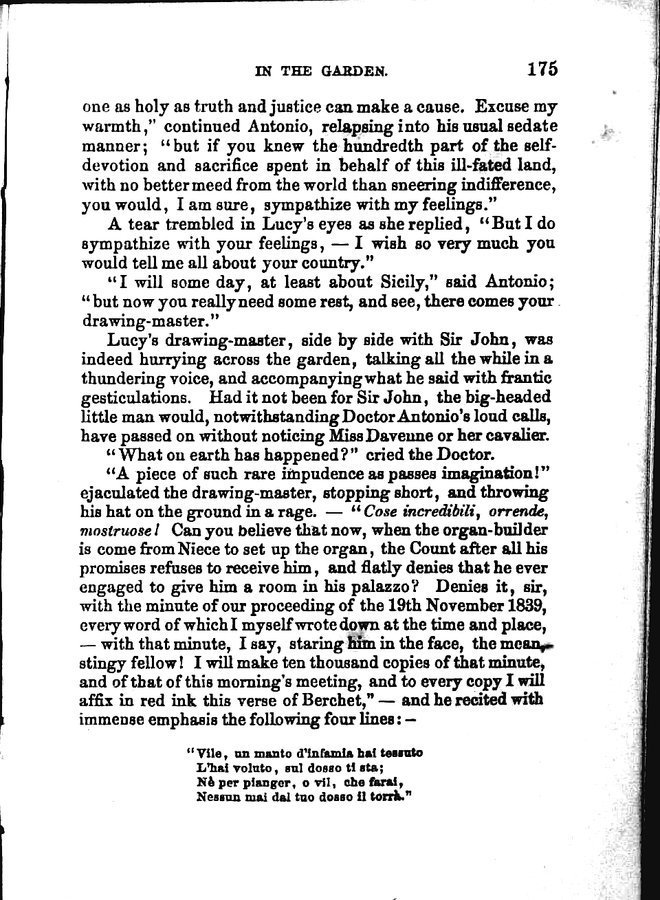 IN THE GARDEN. 175

one as holy as truth and justice can make a cause. Excuse my warmth," continued Antonio, relapsing into his usual sedate manner; "but if you knew the hundredth part of the self-devotion and sacrifice spent in behalf of this ill-fated land, with no better meed from the world than sneering indifference, you would, I am sure, sympathize with my feelings."

A tear trembled in Lucy's eyes as she replied, "But I do sympathize with your feelings, — I wish so very much you would tell me all about your country."

"I will some day, at least about Sicily," said Antonio; "but now you really need some rest, and see, there comes your drawing-master."

Lucy's drawing-master, side by side with Sir John, was indeed hurrying across the garden, talking all the while in a thundering voice, and accompanying what he said with frantic gesticulations. Had it not been for Sir John, the big-headed little man would, notwithstanding Doctor Antonio's loud calls, have passed on without noticing Miss Davenne or her cavalier.

"What on earth has happened?" cried the Doctor.

"A piece of such rare impudence as passes imagination!" ejaculated the drawing-master, stopping short, and throwing his hat on the ground in a rage. — "Cose incredibili, orrende, mostruose! Can you believe that now, when the organ-builder is come from Niece to set up the organ, the Count after all his promises refuses to receive him, and flatly denies that he ever engaged to give him a room in his palazzo? Denies it, sir, with the minute of our proceeding of the 19th November 1839, every word of which I myself wrote down at the time and place, — with that minute, I say, staring him in the face, the mean, stingy fellow! I will make ten thousand copies of that minute, and of that of this morning's meeting, and to every copy I will affix in red ink this verse of Berchet," — and he recited with immense emphasis the following four lines: —

"Vile, un manto d'infamia hai tessuto
L'hai voluto, sul dosso ti sta;
Nè per pianger, o vil, che farai,
Nessun mai dal tuo dosso il torrà."